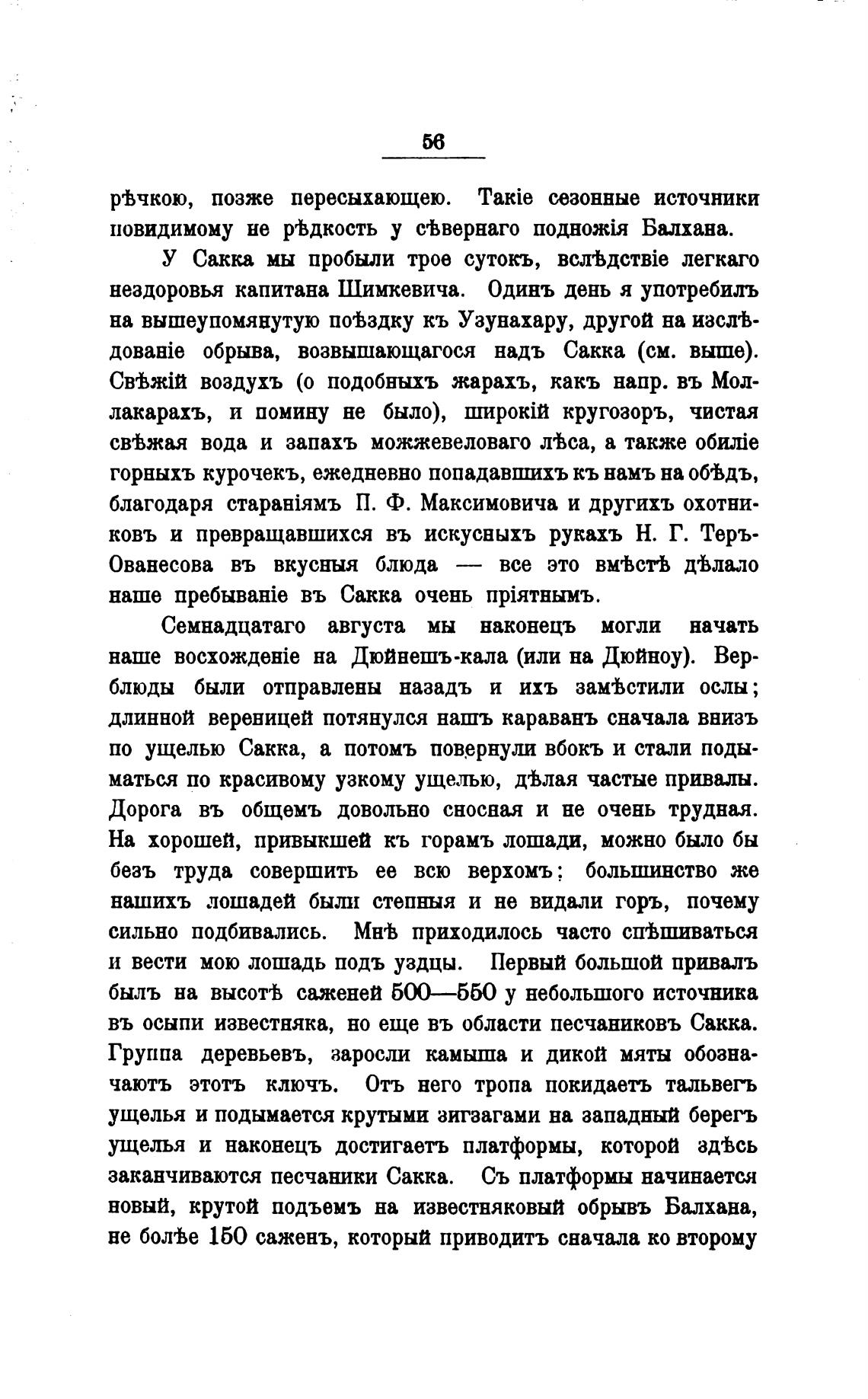 56

рѣчкою, позже пересыхающею. Такіе сезонные источники повидимому не рѣдкость у сѣвернаго подножія Балхана.

У Сакка мы пробыли трое сутокъ, вслѣдствіе легкаго нездоровья капитана Шимкевича. Одинъ день я употребилъ на вышеупомянутую поѣздку къ Узунахару, другой на изслѣдованіе обрыва, возвышающагося надъ Сакка (см. выше). Свѣжій воздухъ (о подобныхъ жарахъ, какъ напр. въ Моллакарахъ, и помину не было), широкій кругозоръ, чистая свѣжая вода и запахъ можжевеловаго лѣса, а также обиліе горныхъ курочекъ, ежедневно попадавшихъ къ намъ на обѣдъ, благодаря стараніямъ П. Ф. Максимовича и другихъ охотниковъ и превращавшихся въ искусныхъ рукахъ Н. Г. Теръ-Ованесова въ вкусныя блюда — все это вмѣстѣ дѣлало наше пребываніе въ Сакка очень пріятнымъ.

Семнадцатаго августа мы наконецъ могли начать наше восхожденіе на Дюйнешъ-кала (или на Дюйноу). Верблюды были отправлены назадъ и ихъ замѣстили ослы; длинной вереницей потянулся нашъ караванъ сначала внизъ по ущелью Сакка, а потомъ повернули вбокъ и стали подыматься по красивому узкому ущелью, дѣлая частые привалы. Дорога въ общемъ довольно сносная и не очень трудная. На хорошей, привыкшей къ горамъ лошади, можно было бы безъ труда совершить ее всю верхомъ; большинство же нашихъ лошадей были степныя и не видали горъ, почему сильно подбивались. Мнѣ приходилось часто спѣшиваться и вести мою лошадь подъ уздцы. Первый большой привалъ былъ на высотѣ саженей 500—550 у небольшого источника въ осыпи известняка, но еще въ области песчаниковъ Сакка. Группа деревьевъ, заросли камыша и дикой мяты обозначаютъ этотъ ключъ. Отъ него тропа покидаетъ тальвегъ ущелья и подымается крутыми зигзагами на западный берегъ ущелья и наконецъ достигаетъ платформы, которой здѣсь заканчиваются песчаники Сакка. Съ платформы начинается новый, крутой подъемъ на известняковый обрывъ Балхана, не болѣе 150 саженъ, который приводитъ сначала ко второму